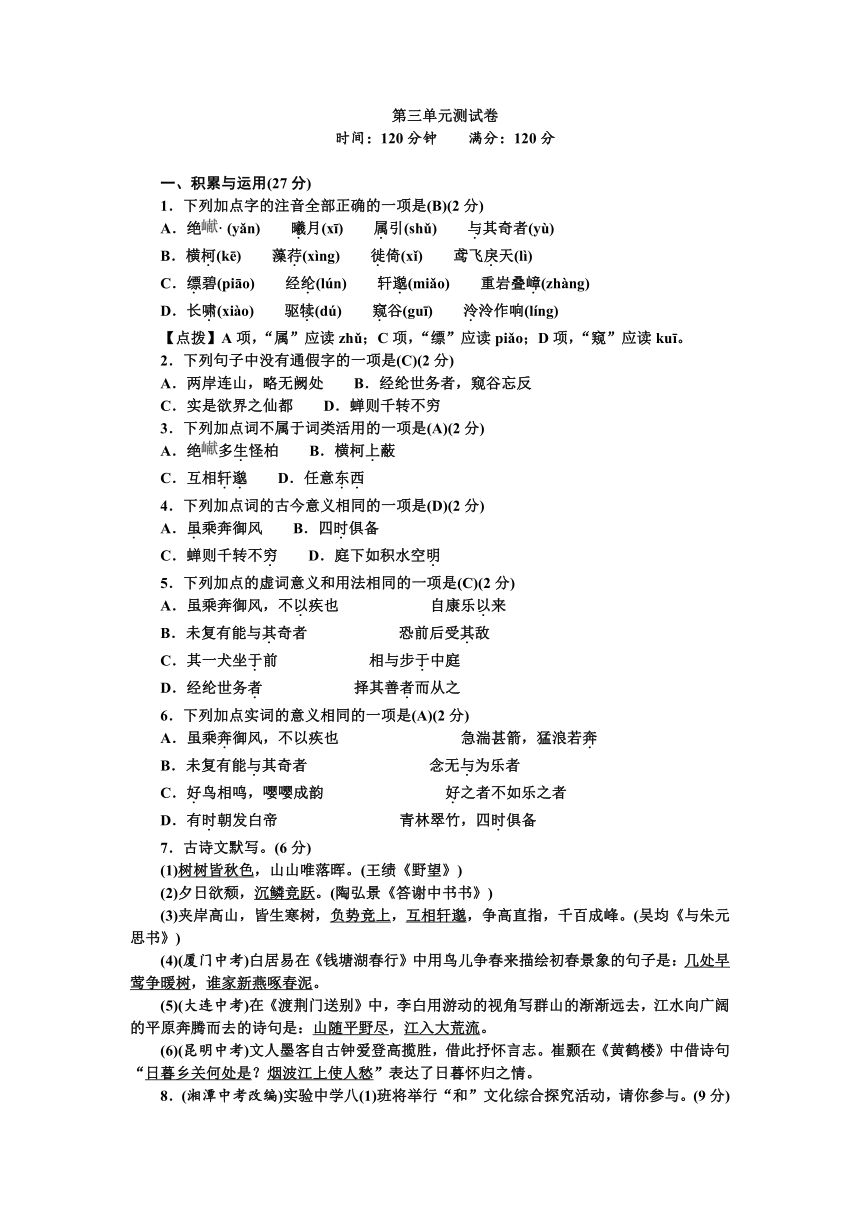 第三单元测试卷
时间：120 分钟　　满分：120 分

一、积累与运用(27 分)
1．下列加点字的注音全部正确的一项是(B)(2 分)
A．绝巘(yǎn)　　曦月(xī)　　属引(shǔ)　　与其奇者(yù)
B．横柯(kē)　　藻荇(xìng)　　徙倚(xǐ)　　鸢飞戾天(lì)
C．缥碧(piāo)　　经纶(lún)　　轩邈(miǎo)　　重岩叠嶂(zhàng)
D．长啸(xiào)　　驱犊(dú)　　窥谷(guī)　　泠泠作响(líng)
【点拨】A 项，“属”应读 zhǔ；C 项，“缥”应读 piǎo；D 项，“窥”应读 kuī。
2．下列句子中没有通假字的一项是(C)(2 分)
A．两岸连山，略无阙处　　B．经纶世务者，窥谷忘反
C．实是欲界之仙都　　D．蝉则千转不穷
3．下列加点词不属于词类活用的一项是(A)(2 分)
A．绝巘多生怪柏　　B．横柯上蔽
C．互相轩邈　　D．任意东西
4．下列加点词的古今意义相同的一项是(D)(2 分)
A．虽乘奔御风　　B．四时俱备
C．蝉则千转不穷　　D．庭下如积水空明
5．下列加点的虚词意义和用法相同的一项是(C)(2 分)
A．虽乘奔御风，不以疾也　　自康乐以来
B．未复有能与其奇者　　恐前后受其敌
C．其一犬坐于前　　相与步于中庭
D．经纶世务者　　择其善者而从之
6．下列加点实词的意义相同的一项是(A)(2 分)
A．虽乘奔御风，不以疾也　　急湍甚箭，猛浪若奔
B．未复有能与其奇者　　念无与为乐者
C．好鸟相鸣，嘤嘤成韵　　好之者不如乐之者
D．有时朝发白帝　　青林翠竹，四时俱备
7．古诗文默写。(6 分)
(1)树树皆秋色，山山唯落晖。(王绩《野望》)
(2)夕日欲颓，沉鳞竞跃。(陶弘景《答谢中书书》)
(3)夹岸高山，皆生寒树，负势竞上，互相轩邈，争高直指，千百成峰。(吴均《与朱元思书》)
(4)(厦门中考)白居易在《钱塘湖春行》中用鸟儿争春来描绘初春景象的句子是：几处早莺争暖树，谁家新燕啄春泥。
(5)(大连中考)在《渡荆门送别》中，李白用游动的视角写群山的渐渐远去，江水向广阔的平原奔腾而去的诗句是：山随平野尽，江入大荒流。
(6)(昆明中考)文人墨客自古钟爱登高揽胜，借此抒怀言志。崔颢在《黄鹤楼》中借诗句“日暮乡关何处是？烟波江上使人愁”表达了日暮怀归之情。
8．(湘潭中考改编)实验中学八(1)班将举行“和”文化综合探究活动，请你参与。(9 分)